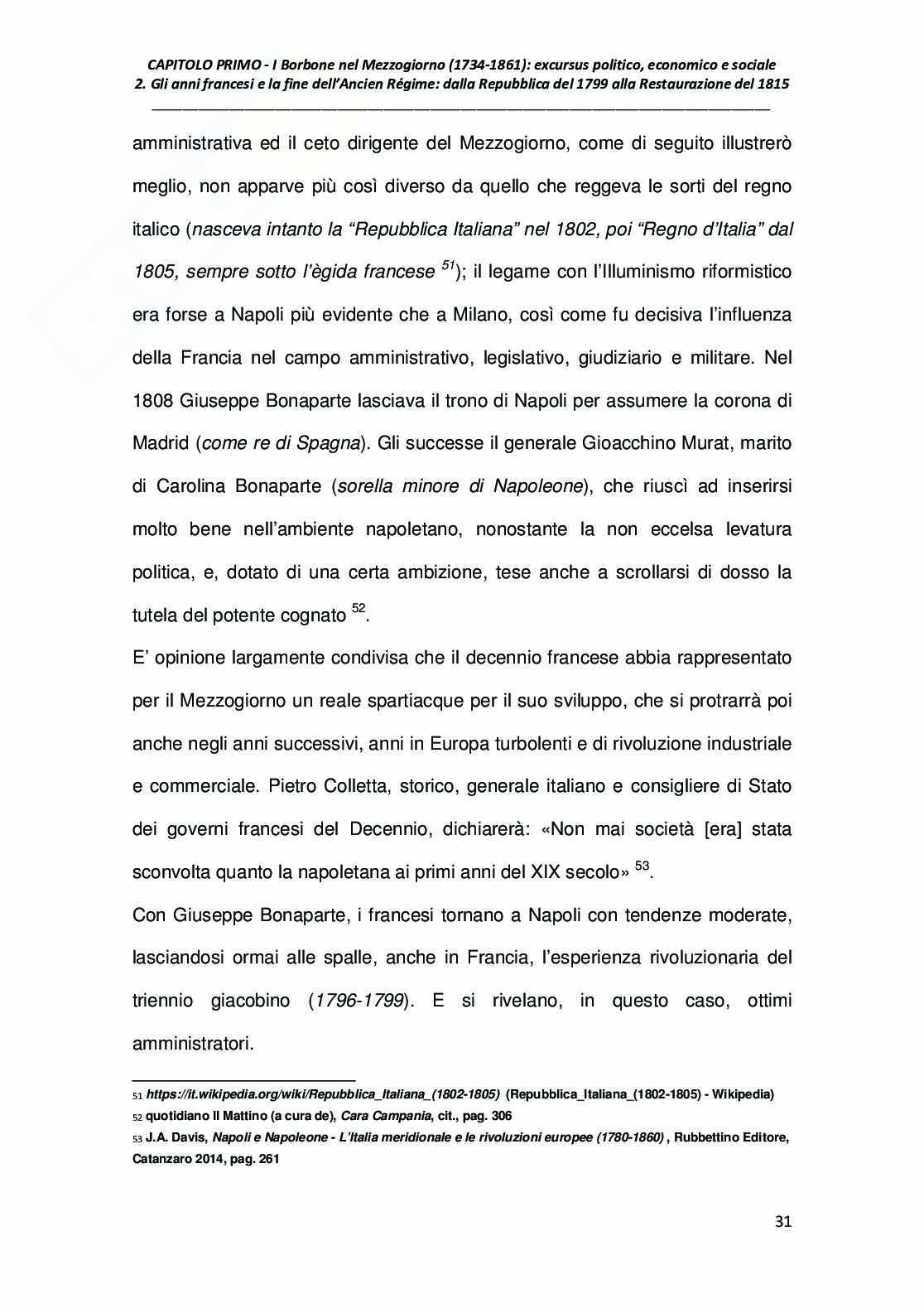 CAPITOLO PRIMO - I Borbone nel Mezzogiorno (1734-1861): excursus politico, economico e sociale
2. Gli anni francesi e la fine dell'Ancien Régime: dalla Repubblica del 1799 alla Restaurazione del 1815

amministrativa ed il ceto dirigente del Mezzogiorno, come di seguito illustrerò meglio, non apparve più così diverso da quello che reggeva le sorti del regno italico (nasceva intanto la "Repubblica Italiana" nel 1802, poi "Regno d'Italia" dal 1805, sempre sotto l'ègida francese $^{51}$); il legame con l'Illuminismo riformistico era forse a Napoli più evidente che a Milano, così come fu decisiva l'influenza della Francia nel campo amministrativo, legislativo, giudiziario e militare. Nel 1808 Giuseppe Bonaparte lasciava il trono di Napoli per assumere la corona di Madrid (come re di Spagna). Gli successe il generale Gioacchino Murat, marito di Carolina Bonaparte (sorella minore di Napoleone), che riuscì ad inserirsi molto bene nell'ambiente napoletano, nonostante la non eccelsa levatura politica, e, dotato di una certa ambizione, tese anche a scrollarsi di dosso la tutela del potente cognato $^{52}$.

E' opinione largamente condivisa che il decennio francese abbia rappresentato per il Mezzogiorno un reale spartiacque per il suo sviluppo, che si protrarrà poi anche negli anni successivi, anni in Europa turbolenti e di rivoluzione industriale e commerciale. Pietro Colletta, storico, generale italiano e consigliere di Stato dei governi francesi del Decennio, dichiarerà: «Non mai società [era] stata sconvolta quanto la napoletana ai primi anni del XIX secolo» $^{53}$.

Con Giuseppe Bonaparte, i francesi tornano a Napoli con tendenze moderate, lasciandosi ormai alle spalle, anche in Francia, l'esperienza rivoluzionaria del triennio giacobino (1796-1799). E si rivelano, in questo caso, ottimi amministratori.

51 https://it.wikipedia.org/wiki/Repubblica_Italiana_(1802-1805) (Repubblica_Italiana_(1802-1805) - Wikipedia)
52 quotidiano Il Mattino (a cura de), Cara Campania, cit., pag. 306
53 J.A. Davis, Napoli e Napoleone - L'Italia meridionale e le rivoluzioni europee (1780-1860) , Rubbettino Editore, Catanzaro 2014, pag. 261

31